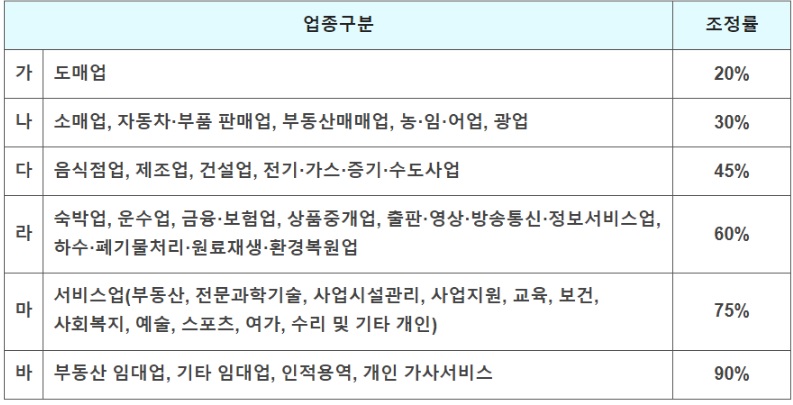 | | 업종구분 | 조정률 |
|---|---|---|
| 가 | 도매업 | 20% |
| 나 | 소매업, 자동차·부품 판매업, 부동산매매업, 농·임·어업, 광업 | 30% |
| 다 | 음식점업, 제조업, 건설업, 전기·가스·증기·수도사업 | 45% |
| 라 | 숙박업, 운수업, 금융·보험업, 상품중개업, 출판·영상·방송통신·정보서비스업, 하수·폐기물처리·원료재생·환경복원업 | 60% |
| 마 | 서비스업(부동산, 전문과학기술, 사업시설관리, 사업지원, 교육, 보건, 사회복지, 예술, 스포츠, 여가, 수리 및 기타 개인) | 75% |
| 바 | 부동산 임대업, 기타 임대업, 인적용역, 개인 가사서비스 | 90% |